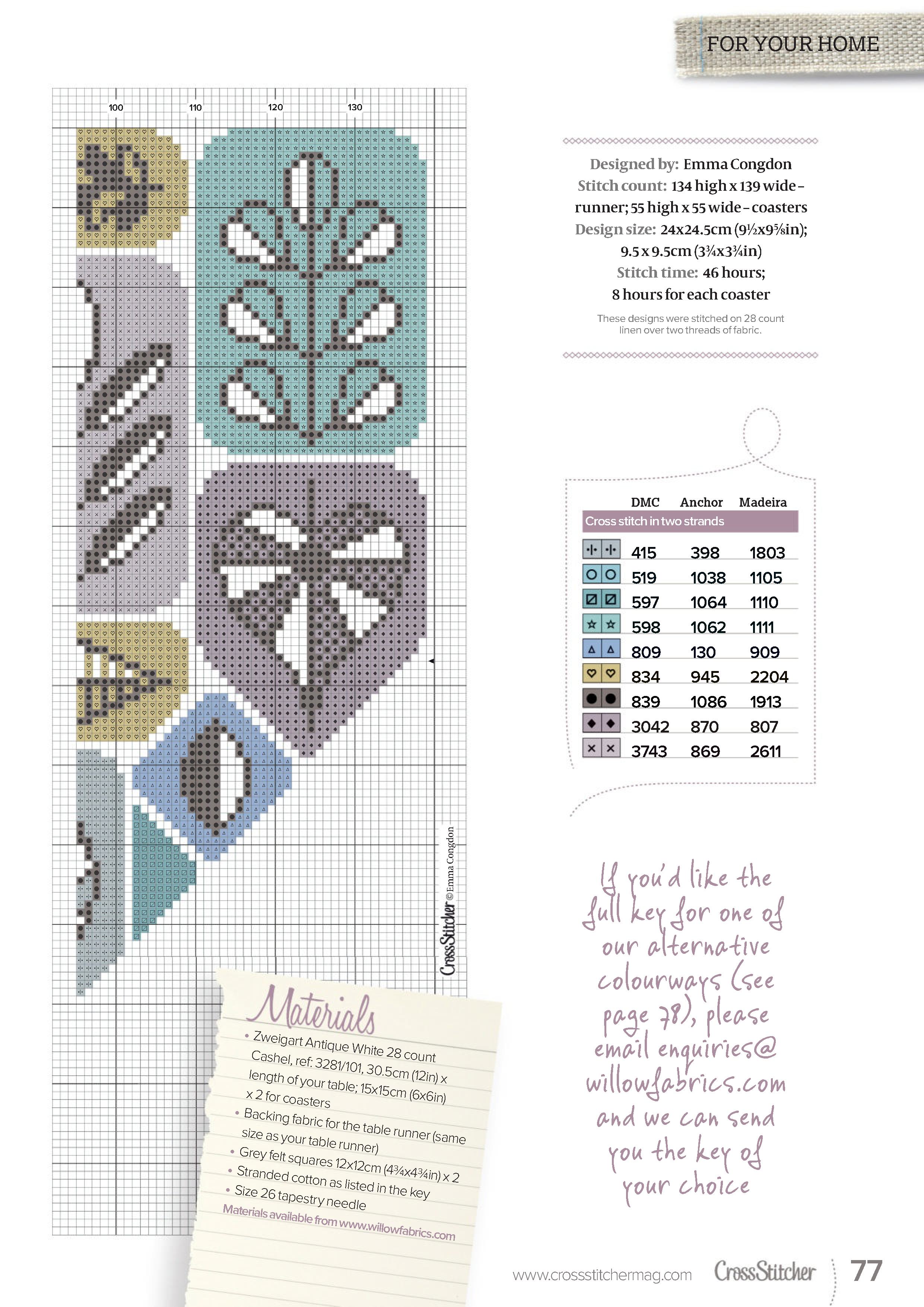 FOR YOUR HOME

100 110 120 130

CrossStitcher ©Emma Congdon

Designed by: Emma Congdon
Stitch count: 134 high x 139 wide – runner; 55 high x 55 wide – coasters
Design size: 24x24.5cm (9½x9⅝in); 9.5 x 9.5cm (3¾x3¾in)
Stitch time: 46 hours; 8 hours for each coaster

These designs were stitched on 28 count linen over two threads of fabric.

| | DMC | Anchor | Madeira |
|---|---|---|---|
| Cross stitch in two strands | | | |
| | 415 | 398 | 1803 |
| | 519 | 1038 | 1105 |
| | 597 | 1064 | 1110 |
| | 598 | 1062 | 1111 |
| | 809 | 130 | 909 |
| | 834 | 945 | 2204 |
| | 839 | 1086 | 1913 |
| | 3042 | 870 | 807 |
| | 3743 | 869 | 2611 |

If you'd like the full key for one of our alternative colourways (see page 78), please email enquiries@willowfabrics.com and we can send you the key of your choice

Materials
• Zweigart Antique White 28 count Cashel, ref: 3281/101, 30.5cm (12in) x length of your table; 15x15cm (6x6in) x 2 for coasters
• Backing fabric for the table runner (same size as your table runner)
• Grey felt squares 12x12cm (4¾x4¾in) x 2
• Stranded cotton as listed in the key
• Size 26 tapestry needle
Materials available from www.willowfabrics.com

www.crossstitchermag.com CrossStitcher 77